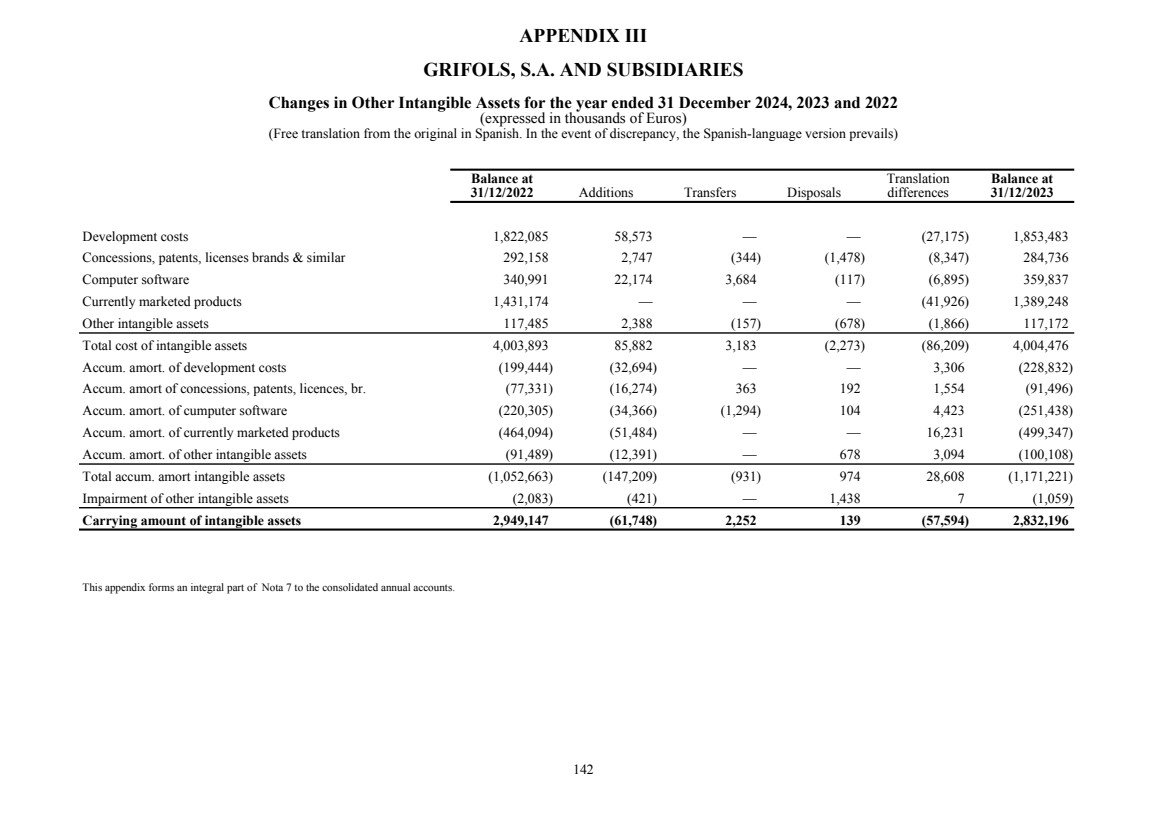 APPENDIX III

GRIFOLS, S.A. AND SUBSIDIARIES

Changes in Other Intangible Assets for the year ended 31 December 2024, 2023 and 2022
(expressed in thousands of Euros)
(Free translation from the original in Spanish. In the event of discrepancy, the Spanish-language version prevails)

| | Balance at 31/12/2022 | Additions | Transfers | Disposals | Translation differences | Balance at 31/12/2023 |
|---|---|---|---|---|---|---|
| Development costs | 1,822,085 | 58,573 | — | — | (27,175) | 1,853,483 |
| Concessions, patents, licenses brands & similar | 292,158 | 2,747 | (344) | (1,478) | (8,347) | 284,736 |
| Computer software | 340,991 | 22,174 | 3,684 | (117) | (6,895) | 359,837 |
| Currently marketed products | 1,431,174 | — | — | — | (41,926) | 1,389,248 |
| Other intangible assets | 117,485 | 2,388 | (157) | (678) | (1,866) | 117,172 |
| Total cost of intangible assets | 4,003,893 | 85,882 | 3,183 | (2,273) | (86,209) | 4,004,476 |
| Accum. amort. of development costs | (199,444) | (32,694) | — | — | 3,306 | (228,832) |
| Accum. amort of concessions, patents, licences, br. | (77,331) | (16,274) | 363 | 192 | 1,554 | (91,496) |
| Accum. amort. of cumputer software | (220,305) | (34,366) | (1,294) | 104 | 4,423 | (251,438) |
| Accum. amort. of currently marketed products | (464,094) | (51,484) | — | — | 16,231 | (499,347) |
| Accum. amort. of other intangible assets | (91,489) | (12,391) | — | 678 | 3,094 | (100,108) |
| Total accum. amort intangible assets | (1,052,663) | (147,209) | (931) | 974 | 28,608 | (1,171,221) |
| Impairment of other intangible assets | (2,083) | (421) | — | 1,438 | 7 | (1,059) |
| Carrying amount of intangible assets | 2,949,147 | (61,748) | 2,252 | 139 | (57,594) | 2,832,196 |

This appendix forms an integral part of Nota 7 to the consolidated annual accounts.

142